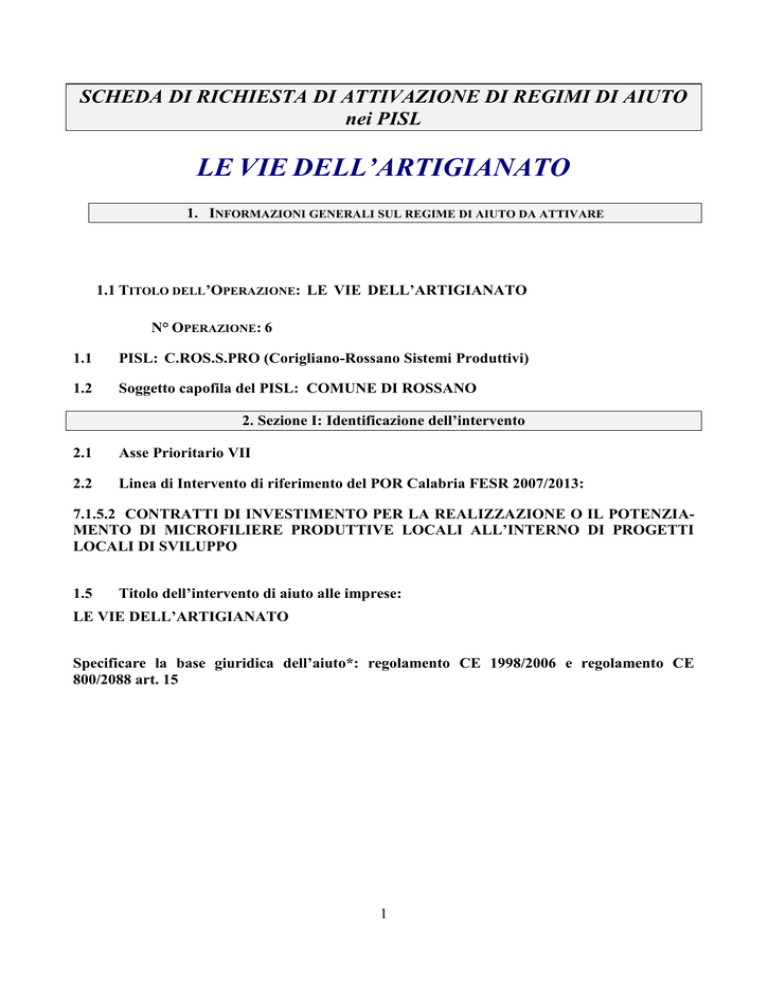 SCHEDA DI RICHIESTA DI ATTIVAZIONE DI REGIMI DI AIUTO nei PISL

LE VIE DELL'ARTIGIANATO

1. INFORMAZIONI GENERALI SUL REGIME DI AIUTO DA ATTIVARE

1.1 TITOLO DELL'OPERAZIONE: LE VIE DELL'ARTIGIANATO

N° OPERAZIONE: 6

1.1 PISL: C.ROS.S.PRO (Corigliano-Rossano Sistemi Produttivi)

1.2 Soggetto capofila del PISL: COMUNE DI ROSSANO

2. Sezione I: Identificazione dell'intervento

2.1 Asse Prioritario VII

2.2 Linea di Intervento di riferimento del POR Calabria FESR 2007/2013:

7.1.5.2 CONTRATTI DI INVESTIMENTO PER LA REALIZZAZIONE O IL POTENZIAMENTO DI MICROFILIERE PRODUTTIVE LOCALI ALL'INTERNO DI PROGETTI LOCALI DI SVILUPPO

1.5 Titolo dell'intervento di aiuto alle imprese:
LE VIE DELL'ARTIGIANATO

Specificare la base giuridica dell'aiuto*: regolamento CE 1998/2006 e regolamento CE 800/2088 art. 15

1